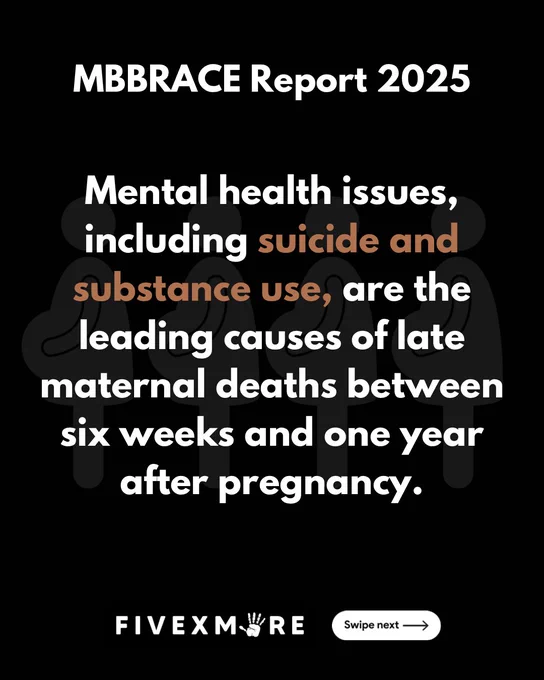 MBBRACE Report 2025

Mental health issues, including suicide and substance use, are the leading causes of late maternal deaths between six weeks and one year after pregnancy.

FIVEXMORE

Swipe next ⟶